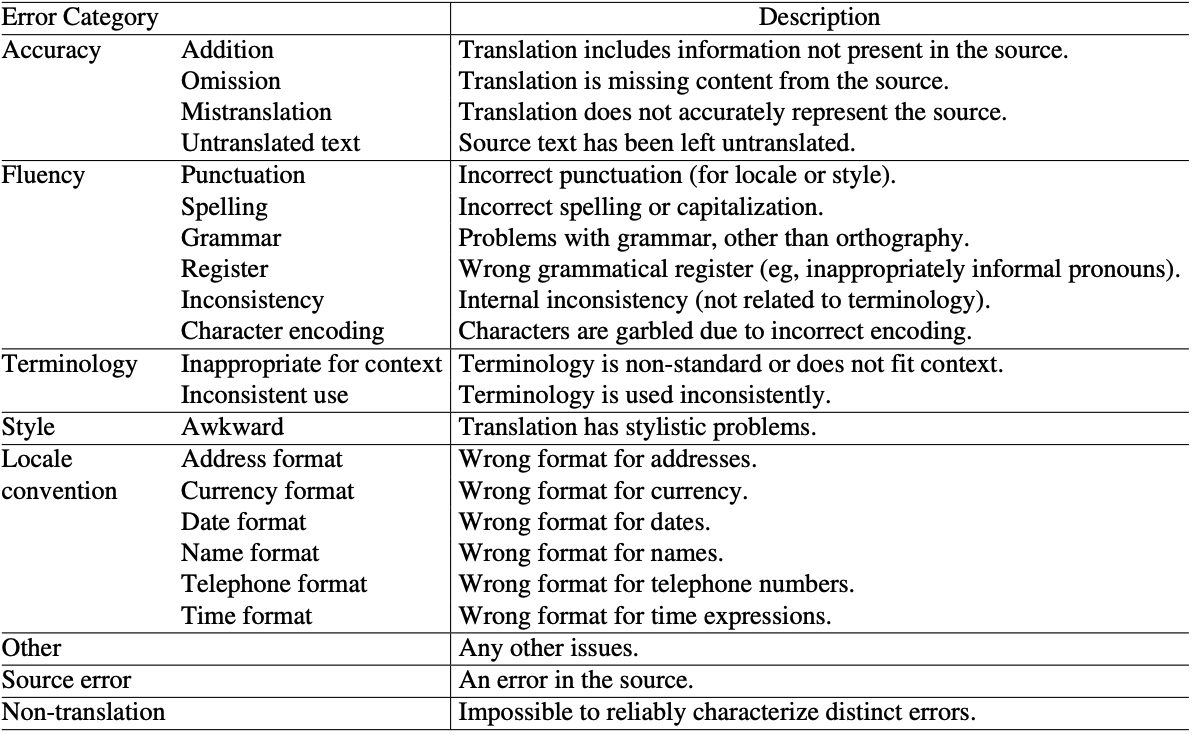 | Error Category | | Description |
|---|---|---|
| Accuracy | Addition | Translation includes information not present in the source. |
| | Omission | Translation is missing content from the source. |
| | Mistranslation | Translation does not accurately represent the source. |
| | Untranslated text | Source text has been left untranslated. |
| Fluency | Punctuation | Incorrect punctuation (for locale or style). |
| | Spelling | Incorrect spelling or capitalization. |
| | Grammar | Problems with grammar, other than orthography. |
| | Register | Wrong grammatical register (eg, inappropriately informal pronouns). |
| | Inconsistency | Internal inconsistency (not related to terminology). |
| | Character encoding | Characters are garbled due to incorrect encoding. |
| Terminology | Inappropriate for context | Terminology is non-standard or does not fit context. |
| | Inconsistent use | Terminology is used inconsistently. |
| Style | Awkward | Translation has stylistic problems. |
| Locale convention | Address format | Wrong format for addresses. |
| | Currency format | Wrong format for currency. |
| | Date format | Wrong format for dates. |
| | Name format | Wrong format for names. |
| | Telephone format | Wrong format for telephone numbers. |
| | Time format | Wrong format for time expressions. |
| Other | | Any other issues. |
| Source error | | An error in the source. |
| Non-translation | | Impossible to reliably characterize distinct errors. |